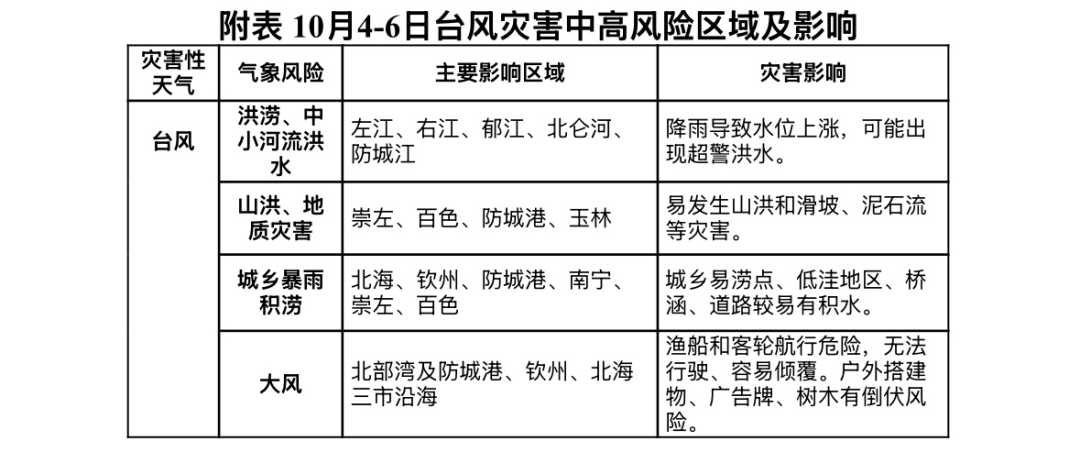 附表 10月4-6日台风灾害中高风险区域及影响

| 灾害性天气 | 气象风险 | 主要影响区域 | 灾害影响 |
|---|---|---|---|
| 台风 | 洪涝、中小河流洪水 | 左江、右江、郁江、北仑河、防城江 | 降雨导致水位上涨，可能出现超警洪水。 |
| | 山洪、地质灾害 | 崇左、百色、防城港、玉林 | 易发生山洪和滑坡、泥石流等灾害。 |
| | 城乡暴雨积涝 | 北海、钦州、防城港、南宁、崇左、百色 | 城乡易涝点、低洼地区、桥涵、道路较易有积水。 |
| | 大风 | 北部湾及防城港、钦州、北海三市沿海 | 渔船和客轮航行危险，无法行驶、容易倾覆。户外搭建物、广告牌、树木有倒伏风险。 |